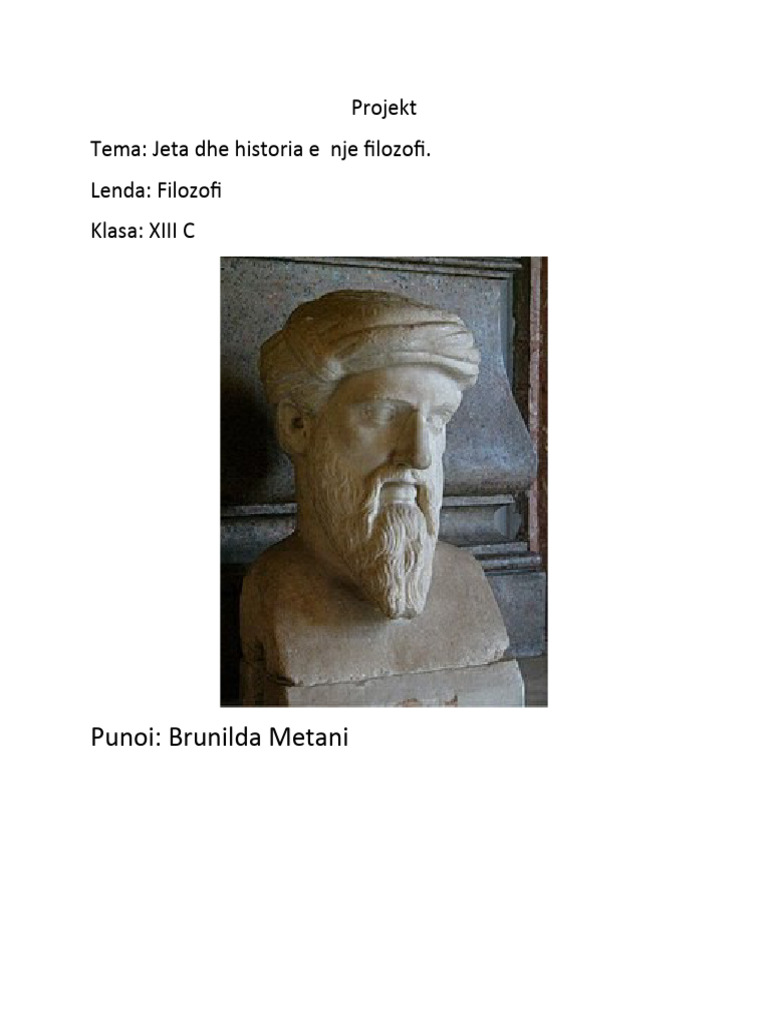 Projekt

Tema: Jeta dhe historia e nje filozofi.

Lenda: Filozofi

Klasa: XIII C

Punoi: Brunilda Metani